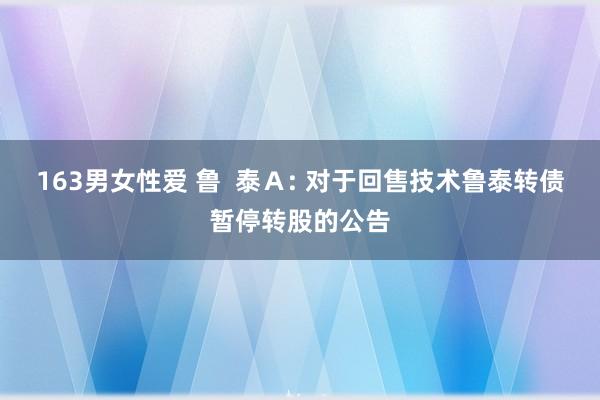 163男女性爱 鲁  泰Ａ: 对于回售技术鲁泰转债暂停转股的公告